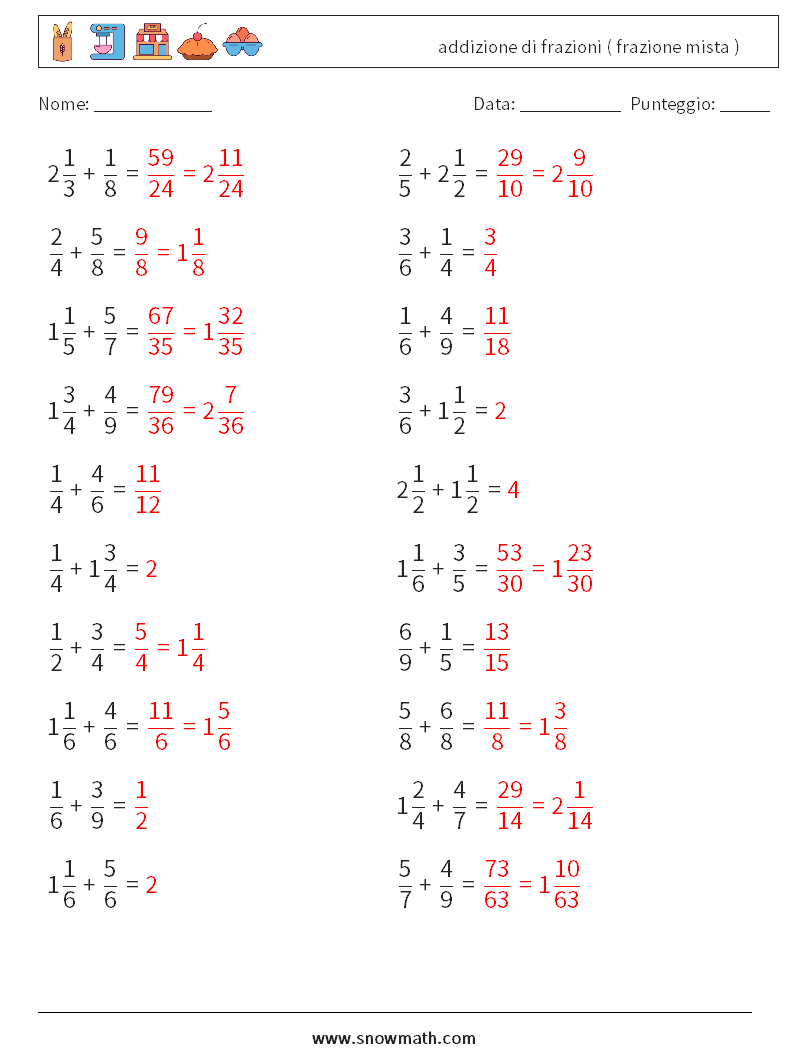 addizione di frazioni ( frazione mista )

Nome: ____________ Data: __________ Punteggio: _____

$2\frac{1}{3} + \frac{1}{8} = \frac{59}{24} = 2\frac{11}{24}$

$\frac{2}{4} + \frac{5}{8} = \frac{9}{8} = 1\frac{1}{8}$

$1\frac{1}{5} + \frac{5}{7} = \frac{67}{35} = 1\frac{32}{35}$

$1\frac{3}{4} + \frac{4}{9} = \frac{79}{36} = 2\frac{7}{36}$

$\frac{1}{4} + \frac{4}{6} = \frac{11}{12}$

$\frac{1}{4} + 1\frac{3}{4} = 2$

$\frac{1}{2} + \frac{3}{4} = \frac{5}{4} = 1\frac{1}{4}$

$1\frac{1}{6} + \frac{4}{6} = \frac{11}{6} = 1\frac{5}{6}$

$\frac{1}{6} + \frac{3}{9} = \frac{1}{2}$

$1\frac{1}{6} + \frac{5}{6} = 2$

$\frac{2}{5} + 2\frac{1}{2} = \frac{29}{10} = 2\frac{9}{10}$

$\frac{3}{6} + \frac{1}{4} = \frac{3}{4}$

$\frac{1}{6} + \frac{4}{9} = \frac{11}{18}$

$\frac{3}{6} + 1\frac{1}{2} = 2$

$2\frac{1}{2} + 1\frac{1}{2} = 4$

$1\frac{1}{6} + \frac{3}{5} = \frac{53}{30} = 1\frac{23}{30}$

$\frac{6}{9} + \frac{1}{5} = \frac{13}{15}$

$\frac{5}{8} + \frac{6}{8} = \frac{11}{8} = 1\frac{3}{8}$

$1\frac{2}{4} + \frac{4}{7} = \frac{29}{14} = 2\frac{1}{14}$

$\frac{5}{7} + \frac{4}{9} = \frac{73}{63} = 1\frac{10}{63}$

www.snowmath.com